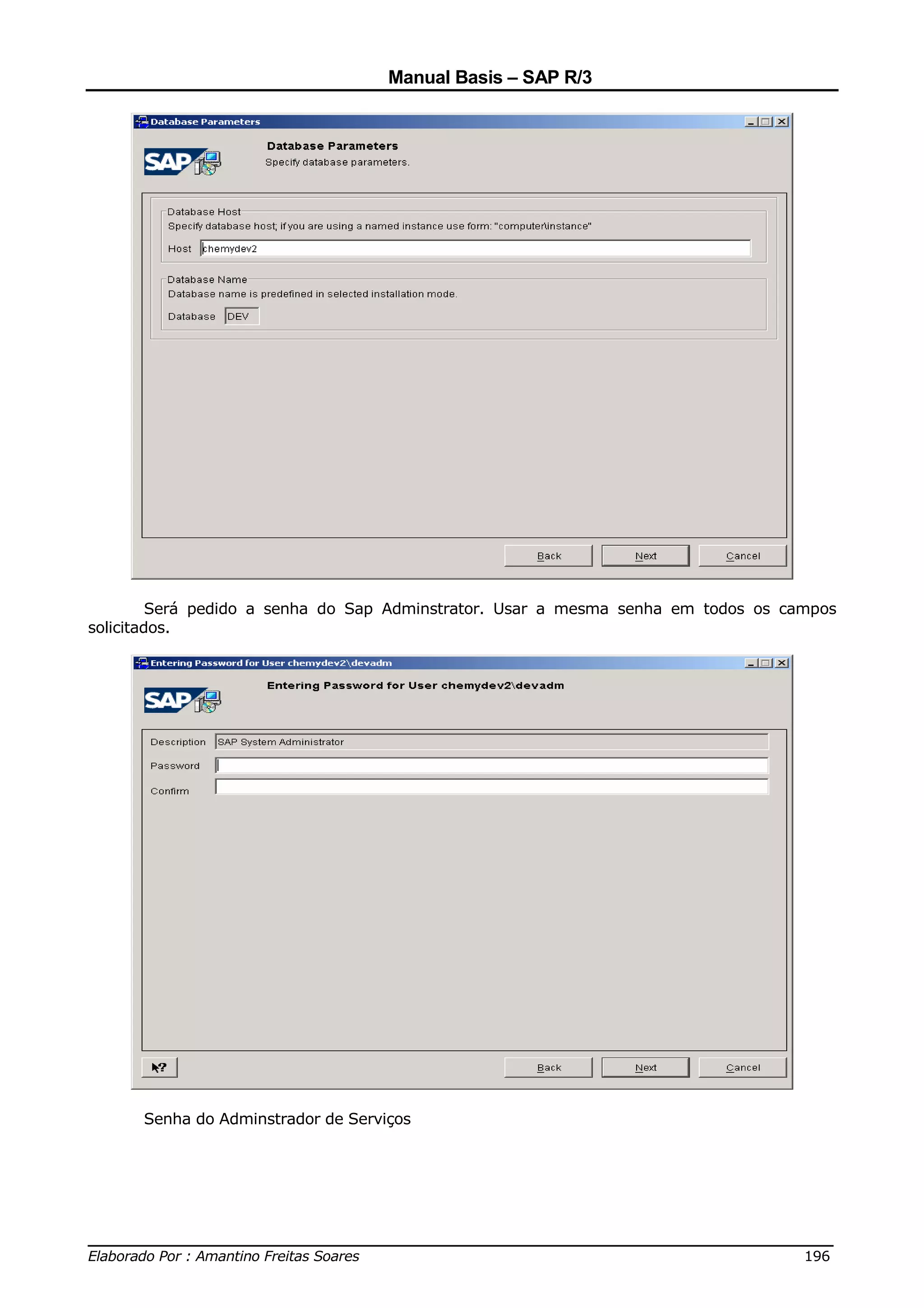 Manual Basis – SAP R/3

Database Parameters

SAP

Database Parameters
Specify database parameters.

Database Host
Specify database host; if you are using a named instance use form: "computer\instance"
Host chemydev2

Database Name
Database name is predefined in selected installation mode.
Database DEV

Back Next Cancel

Será pedido a senha do Sap Adminstrator. Usar a mesma senha em todos os campos solicitados.

Entering Password for User chemydev2\devadm

SAP

Entering Password for User chemydev2\devadm

Description SAP System Administrator
Password
Confirm

Back Next Cancel

Senha do Adminstrador de Serviços

Elaborado Por : Amantino Freitas Soares 196